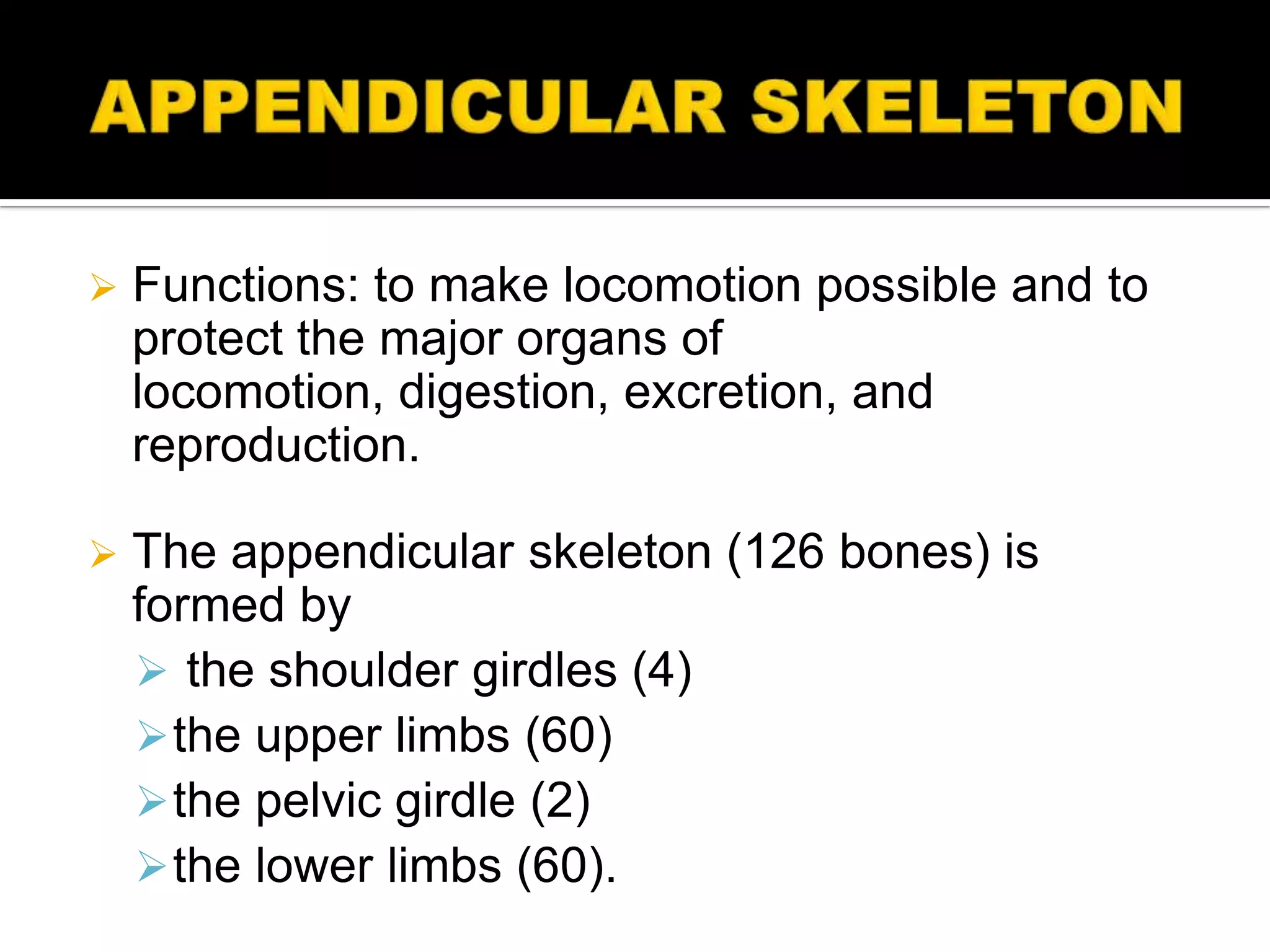 APPENDICULAR SKELETON

➢ Functions: to make locomotion possible and to protect the major organs of locomotion, digestion, excretion, and reproduction.

➢ The appendicular skeleton (126 bones) is formed by

➢ the shoulder girdles (4)

➢ the upper limbs (60)

➢ the pelvic girdle (2)

➢ the lower limbs (60).